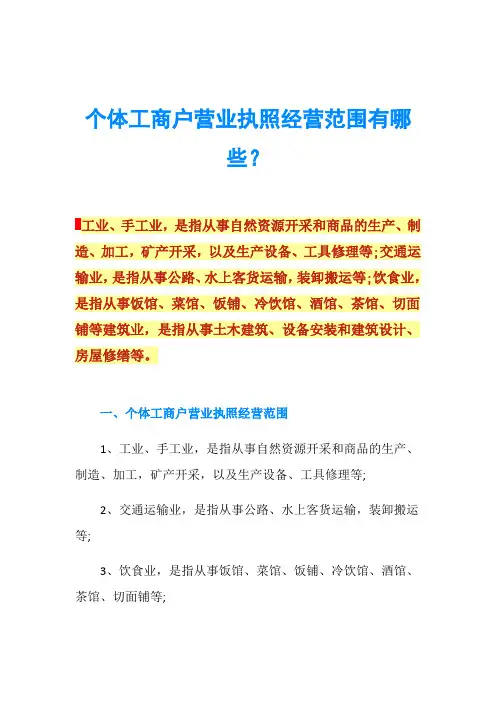 个体工商户营业执照经营范围有哪些?

工业、手工业，是指从事自然资源开采和商品的生产、制造、加工，矿产开采，以及生产设备、工具修理等;交通运输业，是指从事公路、水上客货运输，装卸搬运等;饮食业，是指从事饭馆、菜馆、饭铺、冷饮馆、酒馆、茶馆、切面铺等建筑业，是指从事土木建筑、设备安装和建筑设计、房屋修缮等。

一、个体工商户营业执照经营范围

1、工业、手工业，是指从事自然资源开采和商品的生产、制造、加工，矿产开采，以及生产设备、工具修理等;

2、交通运输业，是指从事公路、水上客货运输，装卸搬运等;

3、饮食业，是指从事饭馆、菜馆、饭铺、冷饮馆、酒馆、茶馆、切面铺等;